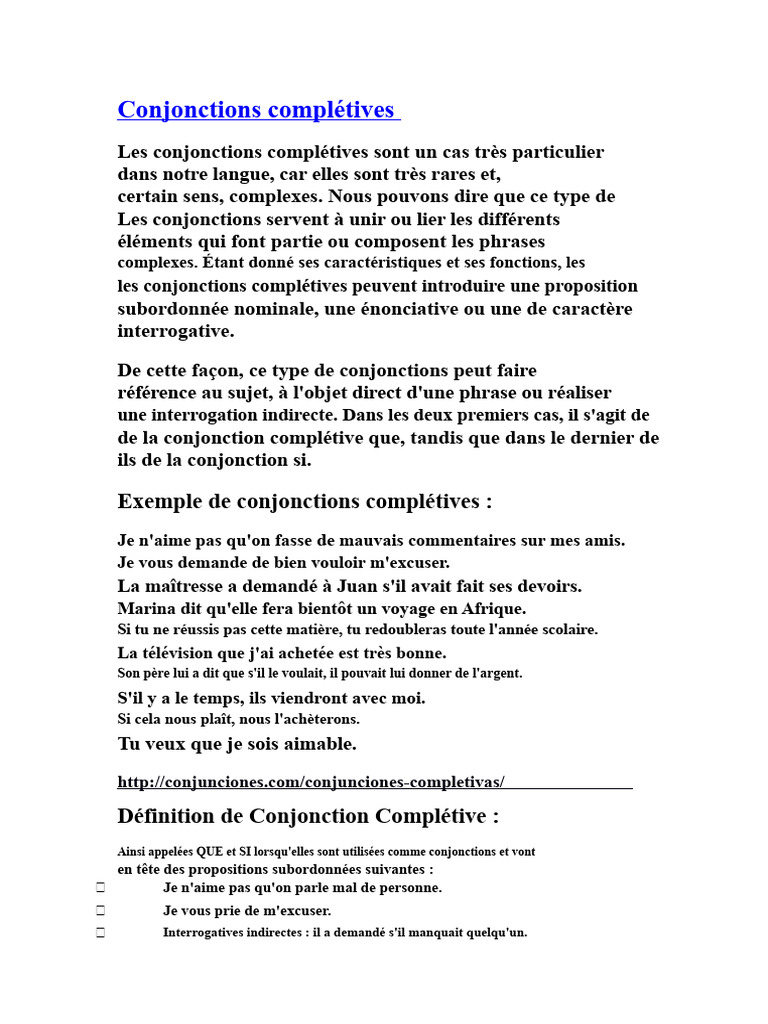 Conjonctions complétives

Les conjonctions complétives sont un cas très particulier dans notre langue, car elles sont très rares et, certain sens, complexes. Nous pouvons dire que ce type de Les conjonctions servent à unir ou lier les différents éléments qui font partie ou composent les phrases complexes. Étant donné ses caractéristiques et ses fonctions, les les conjonctions complétives peuvent introduire une proposition subordonnée nominale, une énonciative ou une de caractère interrogative.

De cette façon, ce type de conjonctions peut faire référence au sujet, à l'objet direct d'une phrase ou réaliser une interrogation indirecte. Dans les deux premiers cas, il s'agit de de la conjonction complétive que, tandis que dans le dernier de ils de la conjonction si.

Exemple de conjonctions complétives :

Je n'aime pas qu'on fasse de mauvais commentaires sur mes amis.
Je vous demande de bien vouloir m'excuser.
La maîtresse a demandé à Juan s'il avait fait ses devoirs.
Marina dit qu'elle fera bientôt un voyage en Afrique.
Si tu ne réussis pas cette matière, tu redoubleras toute l'année scolaire.
La télévision que j'ai achetée est très bonne.
Son père lui a dit que s'il le voulait, il pouvait lui donner de l'argent.
S'il y a le temps, ils viendront avec moi.
Si cela nous plaît, nous l'achèterons.
Tu veux que je sois aimable.

http://conjunciones.com/conjunciones-completivas/

Définition de Conjonction Complétive :

Ainsi appelées QUE et SI lorsqu'elles sont utilisées comme conjonctions et vont en tête des propositions subordonnées suivantes :
Je n'aime pas qu'on parle mal de personne.
Je vous prie de m'excuser.
Interrogatives indirectes : il a demandé s'il manquait quelqu'un.